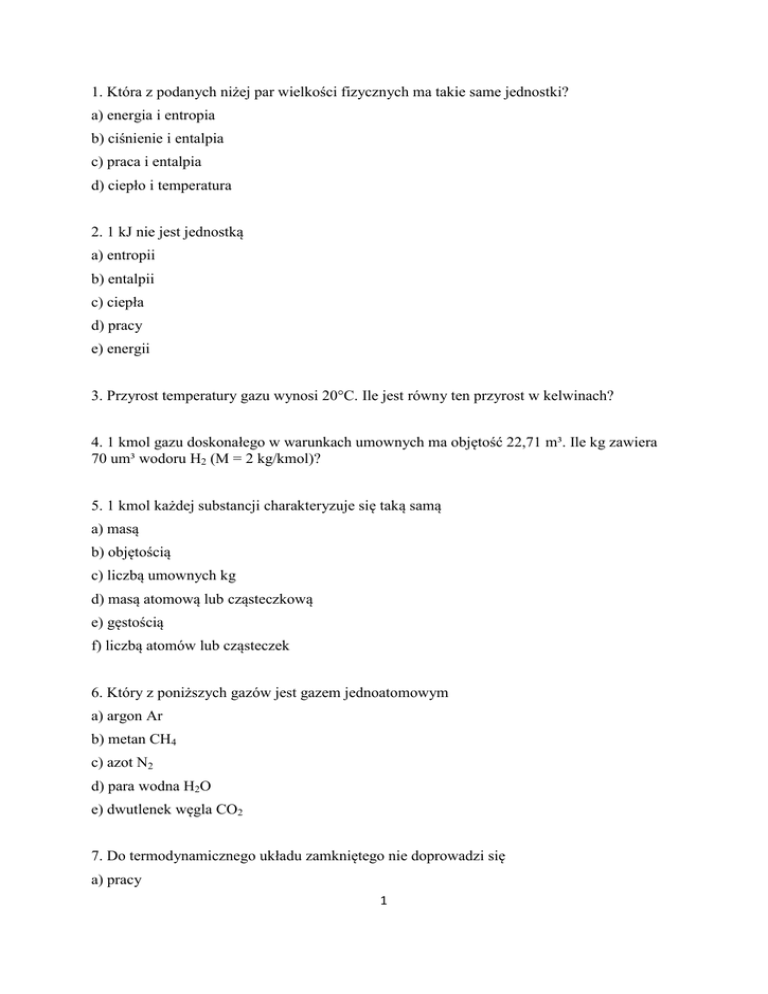 1. Która z podanych niżej par wielkości fizycznych ma takie same jednostki?
a) energia i entropia
b) ciśnienie i entalpia
c) praca i entalpia
d) ciepło i temperatura

2. 1 kJ nie jest jednostką
a) entropii
b) entalpii
c) ciepła
d) pracy
e) energii

3. Przyrost temperatury gazu wynosi 20°C. Ile jest równy ten przyrost w kelwinach?

4. 1 kmol gazu doskonałego w warunkach umownych ma objętość 22,71 m³. Ile kg zawiera 70 um³ wodoru $H_2$ (M = 2 kg/kmol)?

5. 1 kmol każdej substancji charakteryzuje się taką samą
a) masą
b) objętością
c) liczbą umownych kg
d) masą atomową lub cząsteczkową
e) gęstością
f) liczbą atomów lub cząsteczek

6. Który z poniższych gazów jest gazem jednoatomowym
a) argon Ar
b) metan $CH_4$
c) azot $N_2$
d) para wodna $H_2O$
e) dwutlenek węgla $CO_2$

7. Do termodynamicznego układu zamkniętego nie doprowadzi się
a) pracy

1